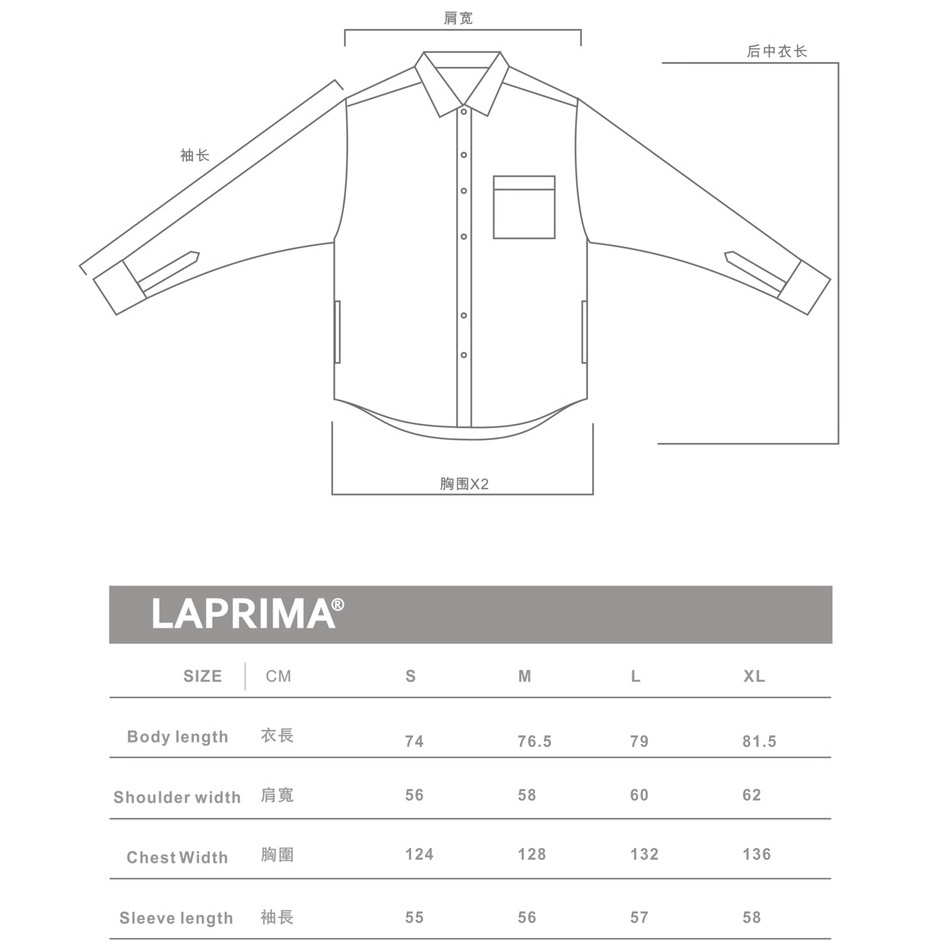 肩宽

后中衣长

袖长

胸围X2

LAPRIMA®

| SIZE | CM | S | M | L | XL |
|---|---|---|---|---|---|
| Body length | 衣長 | 74 | 76.5 | 79 | 81.5 |
| Shoulder width | 肩寬 | 56 | 58 | 60 | 62 |
| Chest Width | 胸圍 | 124 | 128 | 132 | 136 |
| Sleeve length | 袖長 | 55 | 56 | 57 | 58 |